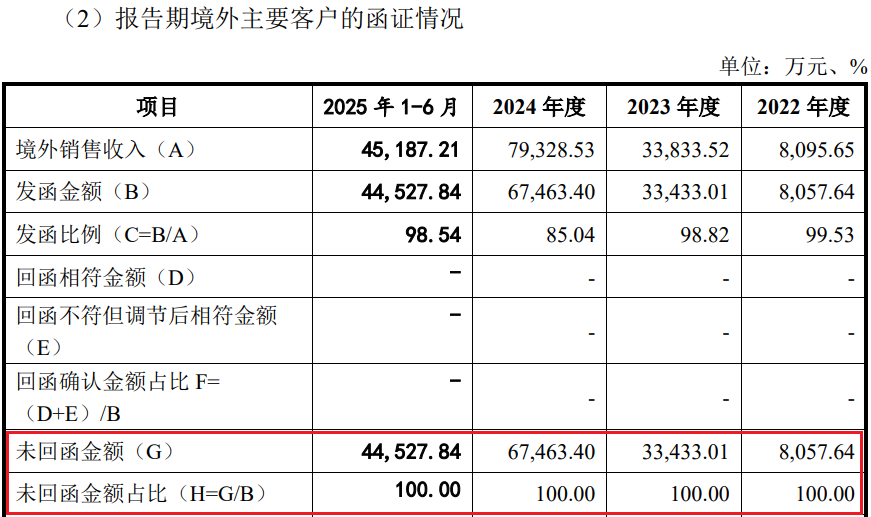 （2）报告期境外主要客户的函证情况

单位：万元、%

| 项目 | 2025年1-6月 | 2024年度 | 2023年度 | 2022年度 |
|---|---|---|---|---|
| 境外销售收入（A） | 45,187.21 | 79,328.53 | 33,833.52 | 8,095.65 |
| 发函金额（B） | 44,527.84 | 67,463.40 | 33,433.01 | 8,057.64 |
| 发函比例（C=B/A） | 98.54 | 85.04 | 98.82 | 99.53 |
| 回函相符金额（D） | - | - | - | - |
| 回函不符但调节后相符金额（E） | - | - | - | - |
| 回函确认金额占比F=（D+E）/B | - | - | - | - |
| 未回函金额（G） | 44,527.84 | 67,463.40 | 33,433.01 | 8,057.64 |
| 未回函金额占比（H=G/B） | 100.00 | 100.00 | 100.00 | 100.00 |